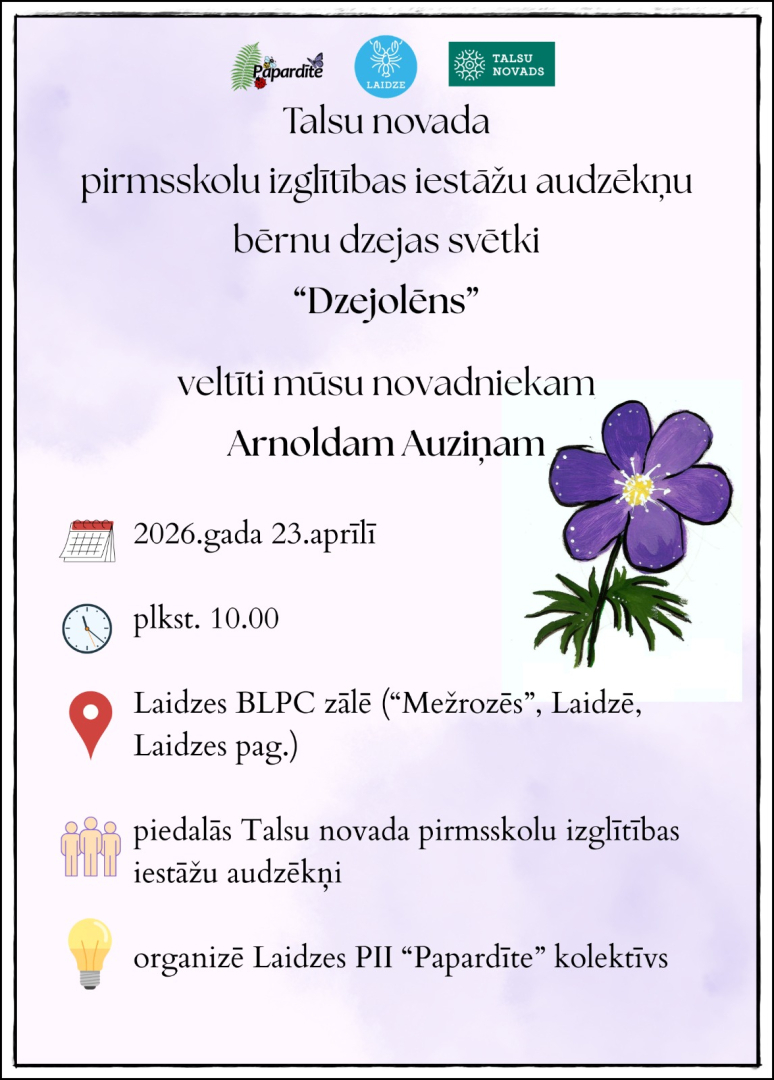 Papardīte

LAIDZE

TALSU NOVADS

Talsu novada
pirmsskolu izglītības iestāžu audzēkņu
bērnu dzejas svētki
"Dzejolēns"

veltīti mūsu novadniekam
Arnoldam Auziņam

2026.gada 23.aprīlī

plkst. 10.00

Laidzes BLPC zālē ("Mežrozēs", Laidzē, Laidzes pag.)

piedalās Talsu novada pirmsskolu izglītības iestāžu audzēkņi

organizē Laidzes PII "Papardīte" kolektīvs